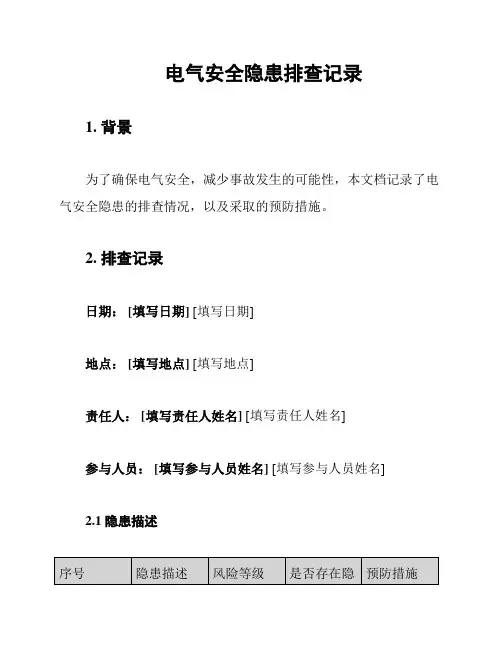 电气安全隐患排查记录

1. 背景

为了确保电气安全，减少事故发生的可能性，本文档记录了电气安全隐患的排查情况，以及采取的预防措施。

2. 排查记录

日期：[填写日期] [填写日期]

地点：[填写地点] [填写地点]

责任人：[填写责任人姓名] [填写责任人姓名]

参与人员：[填写参与人员姓名] [填写参与人员姓名]

2.1 隐患描述

| 序号 | 隐患描述 | 风险等级 | 是否存在隐 | 预防措施 |
|---|---|---|---|---|